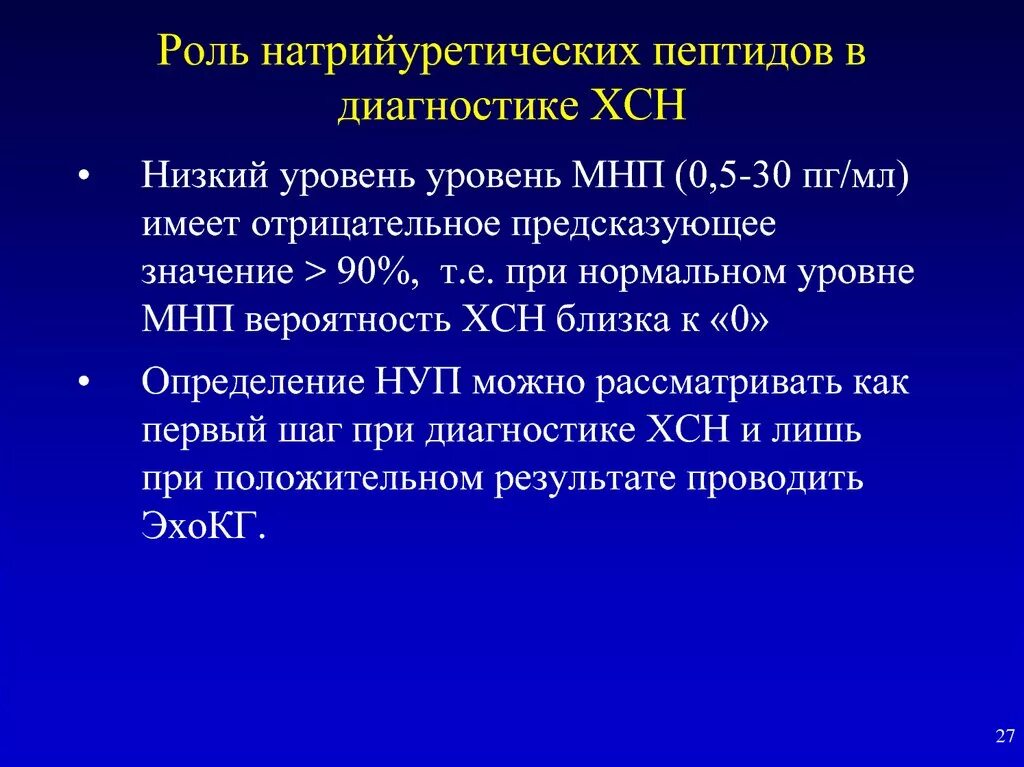 Роль натрийуретических пептидов в диагностике ХСН

• Низкий уровень уровень МНП (0,5-30 пг/мл) имеет отрицательное предсказующее значение > 90%, т.е. при нормальном уровне МНП вероятность ХСН близка к «0»

• Определение НУП можно рассматривать как первый шаг при диагностике ХСН и лишь при положительном результате проводить ЭхоКГ.

27